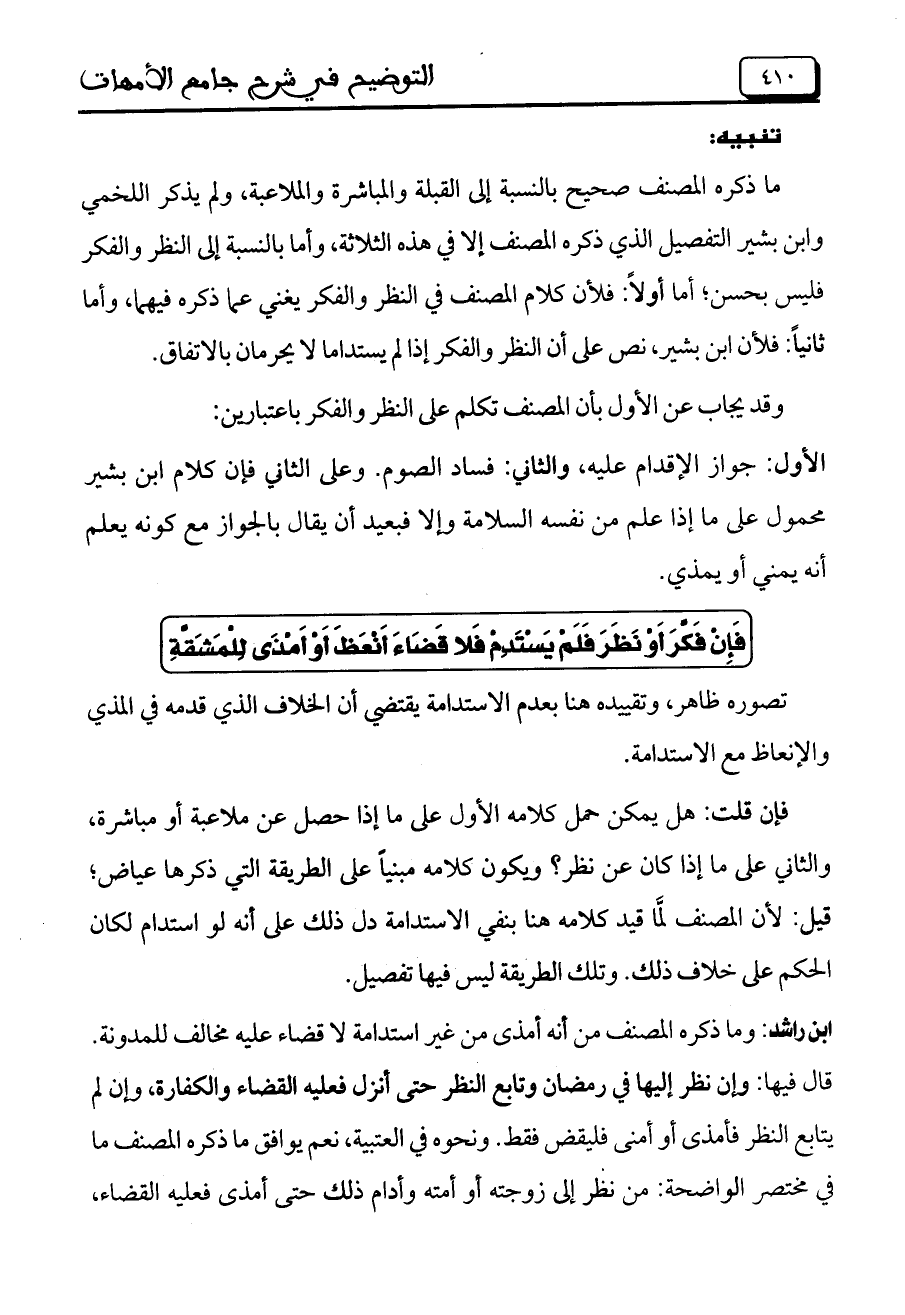 ٤١٠ التوضيح في شرح جامع الأمهات

تنبيه:

ما ذكره المصنف صحيح بالنسبة إلى القبلة والمباشرة والملاعبة، ولم يذكر اللخمي وابن بشير التفصيل الذي ذكره المصنف إلا في هذه الثلاثة، وأما بالنسبة إلى النظر والفكر فليس بحسن؛ أما أولاً: فلأن كلام المصنف في النظر والفكر يغني عما ذكره فيهما، وأما ثانياً: فلأن ابن بشير، نص على أن النظر والفكر إذا لم يستداما لا يحرمان بالاتفاق.

وقد يجاب عن الأول بأن المصنف تكلم على النظر والفكر باعتبارين:

الأول: جواز الإقدام عليه، والثاني: فساد الصوم. وعلى الثاني فإن كلام ابن بشير محمول على ما إذا علم من نفسه السلامة وإلا فبعيد أن يقال بالجواز مع كونه يعلم أنه يمني أو يمذي.

فَإِنْ فَكَّرَ أَوْ نَظَرَ فَلَمْ يَسْتَدِمْ فَلا قَضَاءَ أَنْعَظَ أَوْ أَمْذَى لِلْمَشَقَّةِ

تصوره ظاهر، وتقييده هنا بعدم الاستدامة يقتضي أن الخلاف الذي قدمه في المذي والإنعاظ مع الاستدامة.

فإن قلت: هل يمكن حمل كلامه الأول على ما إذا حصل عن ملاعبة أو مباشرة، والثاني على ما إذا كان عن نظر؟ ويكون كلامه مبنياً على الطريقة التي ذكرها عياض؛ قيل: لأن المصنف لمَّا قيد كلامه هنا بنفي الاستدامة دل ذلك على أنه لو استدام لكان الحكم على خلاف ذلك. وتلك الطريقة ليس فيها تفصيل.

ابن راشد: وما ذكره المصنف من أنه أمذى من غير استدامة لا قضاء عليه مخالف للمدونة. قال فيها: وإن نظر إليها في رمضان وتابع النظر حتى أنزل فعليه القضاء والكفارة، وإن لم يتابع النظر فأمذى أو أمنى فليقض فقط. ونحوه في العتبية، نعم يوافق ما ذكره المصنف ما في مختصر الواضحة: من نظر إلى زوجته أو أمته وأدام ذلك حتى أمذى فعليه القضاء،